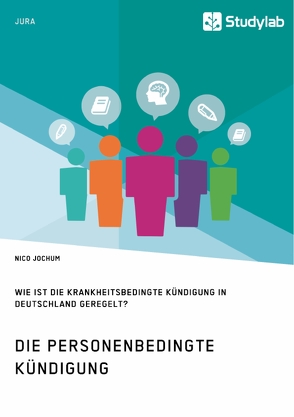 JURA

Studylab

NICO JOCHUM

WIE IST DIE KRANKHEITSBEDINGTE KÜNDIGUNG IN DEUTSCHLAND GEREGELT?

DIE PERSONENBEDINGTE KÜNDIGUNG